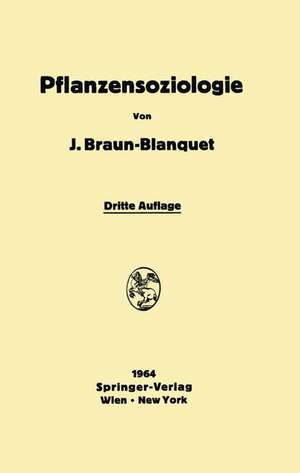 Pflanzensoziologie

Von

J. Braun-Blanquet

Dritte Auflage

1964
Springer-Verlag
Wien · New York